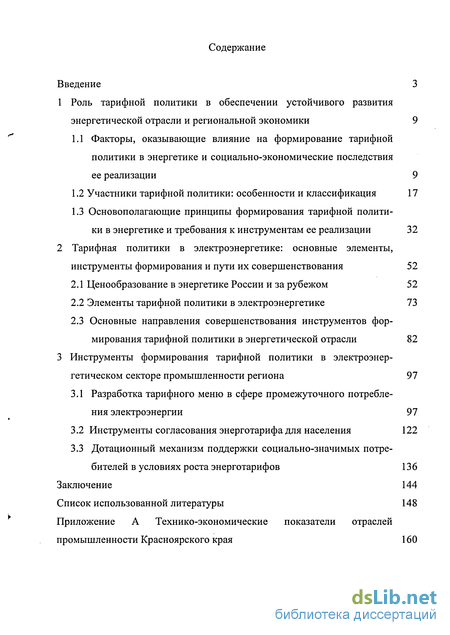 Содержание

Введение 3

1 Роль тарифной политики в обеспечении устойчивого развития энергетической отрасли и региональной экономики 9

1.1 Факторы, оказывающие влияние на формирование тарифной политики в энергетике и социально-экономические последствия ее реализации 9

1.2 Участники тарифной политики: особенности и классификация 17

1.3 Основополагающие принципы формирования тарифной политики в энергетике и требования к инструментам ее реализации 32

2 Тарифная политики в электроэнергетике: основные элементы, инструменты формирования и пути их совершенствования 52

2.1 Ценообразование в энергетике России и за рубежом 52

2.2 Элементы тарифной политики в электроэнергетике 73

2.3 Основные направления совершенствования инструментов формирования тарифной политики в энергетической отрасли 82

3 Инструменты формирования тарифной политики в электроэнергетическом секторе промышленности региона 97

3.1 Разработка тарифного меню в сфере промежуточного потребления электроэнергии 97

3.2 Инструменты согласования энерготарифа для населения 122

3.3 Дотационный механизм поддержки социально-значимых потребителей в условиях роста энерготарифов 136

Заключение 144

Список использованной литературы 148

Приложение А Технико-экономические показатели отраслей промышленности Красноярского края 160

dsLib.net
библиотека диссертаций